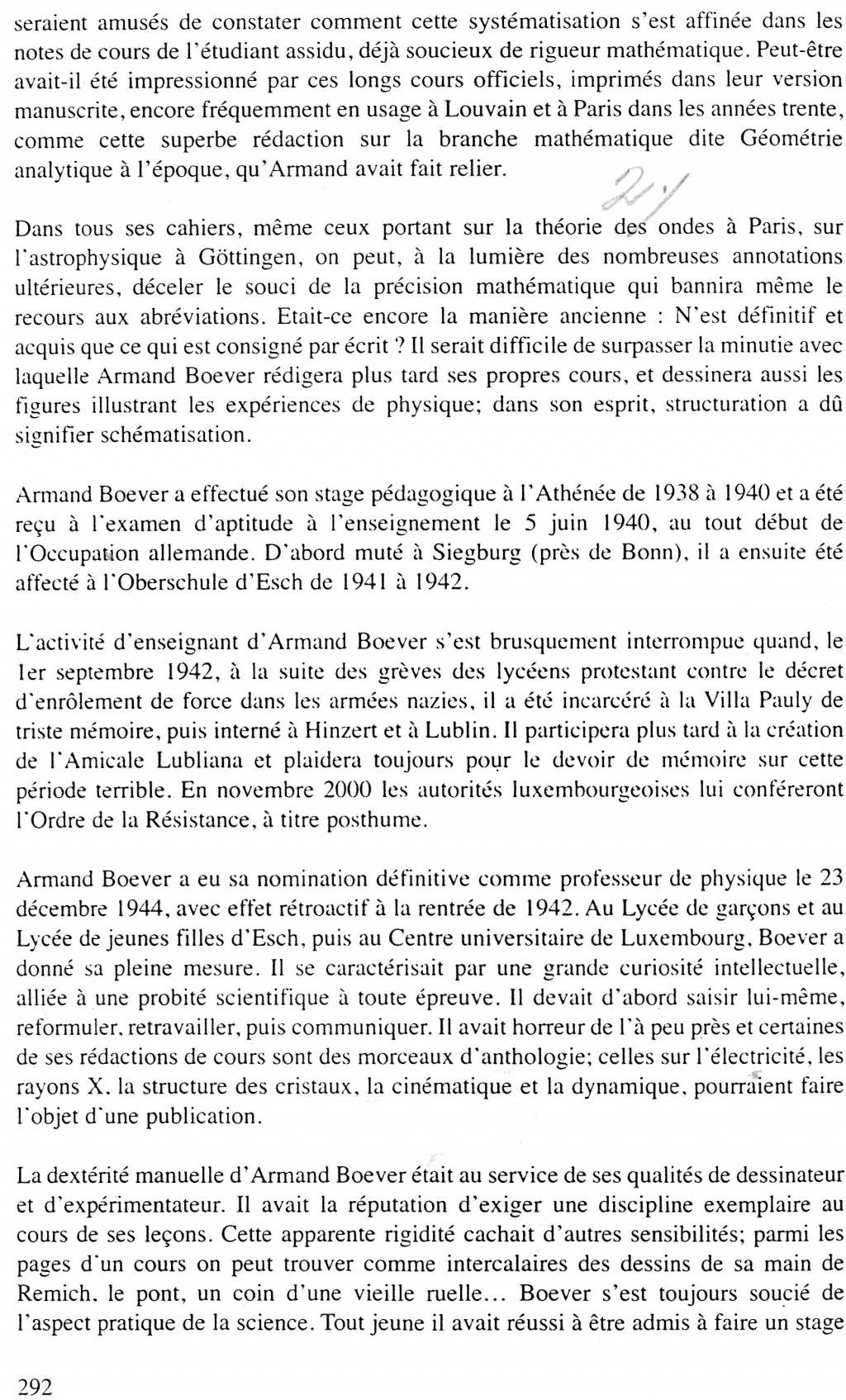 seraient amusés de constater comment cette systématisation s'est affinée dans les notes de cours de l'étudiant assidu, déjà soucieux de rigueur mathématique. Peut-être avait-il été impressionné par ces longs cours officiels, imprimés dans leur version manuscrite, encore fréquemment en usage à Louvain et à Paris dans les années trente, comme cette superbe rédaction sur la branche mathématique dite Géométrie analytique à l'époque, qu'Armand avait fait relier.

21

Dans tous ses cahiers, même ceux portant sur la théorie des ondes à Paris, sur l'astrophysique à Göttingen, on peut, à la lumière des nombreuses annotations ultérieures, déceler le souci de la précision mathématique qui bannira même le recours aux abréviations. Etait-ce encore la manière ancienne : N'est définitif et acquis que ce qui est consigné par écrit ? Il serait difficile de surpasser la minutie avec laquelle Armand Boever rédigera plus tard ses propres cours, et dessinera aussi les figures illustrant les expériences de physique; dans son esprit, structuration a dû signifier schématisation.

Armand Boever a effectué son stage pédagogique à l'Athénée de 1938 à 1940 et a été reçu à l'examen d'aptitude à l'enseignement le 5 juin 1940, au tout début de l'Occupation allemande. D'abord muté à Siegburg (près de Bonn), il a ensuite été affecté à l'Oberschule d'Esch de 1941 à 1942.

L'activité d'enseignant d'Armand Boever s'est brusquement interrompue quand, le 1er septembre 1942, à la suite des grèves des lycéens protestant contre le décret d'enrôlement de force dans les armées nazies, il a été incarcéré à la Villa Pauly de triste mémoire, puis interné à Hinzert et à Lublin. Il participera plus tard à la création de l'Amicale Lubliana et plaidera toujours pour le devoir de mémoire sur cette période terrible. En novembre 2000 les autorités luxembourgeoises lui conféreront l'Ordre de la Résistance, à titre posthume.

Armand Boever a eu sa nomination définitive comme professeur de physique le 23 décembre 1944, avec effet rétroactif à la rentrée de 1942. Au Lycée de garçons et au Lycée de jeunes filles d'Esch, puis au Centre universitaire de Luxembourg, Boever a donné sa pleine mesure. Il se caractérisait par une grande curiosité intellectuelle, alliée à une probité scientifique à toute épreuve. Il devait d'abord saisir lui-même, reformuler, retravailler, puis communiquer. Il avait horreur de l'à peu près et certaines de ses rédactions de cours sont des morceaux d'anthologie; celles sur l'électricité, les rayons X, la structure des cristaux, la cinématique et la dynamique, pourraient faire l'objet d'une publication.

La dextérité manuelle d'Armand Boever était au service de ses qualités de dessinateur et d'expérimentateur. Il avait la réputation d'exiger une discipline exemplaire au cours de ses leçons. Cette apparente rigidité cachait d'autres sensibilités; parmi les pages d'un cours on peut trouver comme intercalaires des dessins de sa main de Remich, le pont, un coin d'une vieille ruelle... Boever s'est toujours soucié de l'aspect pratique de la science. Tout jeune il avait réussi à être admis à faire un stage

292